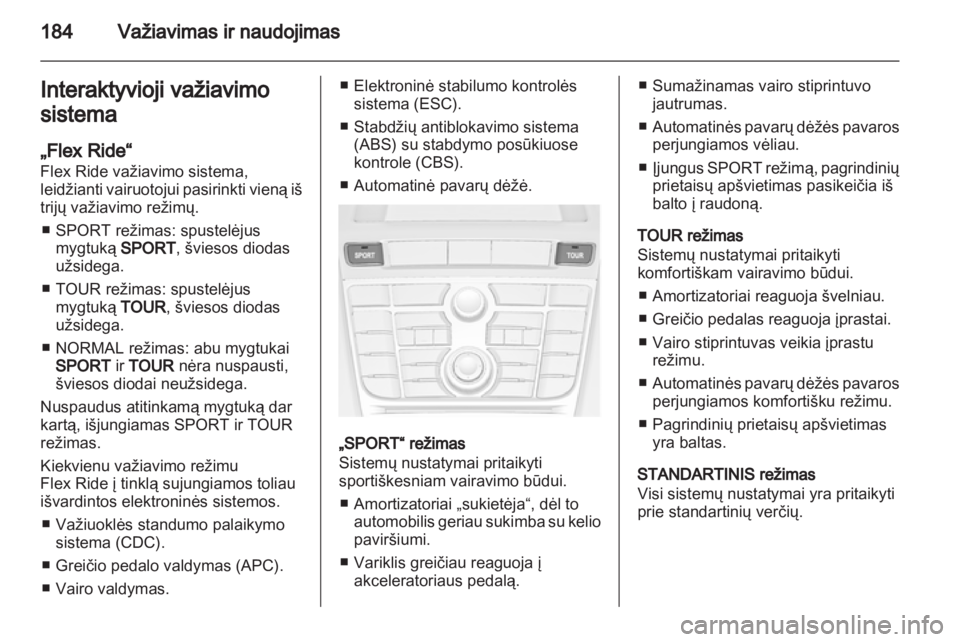 184 Važiavimas ir naudojimas

Interaktyvioji važiavimo sistema

„Flex Ride“
Flex Ride važiavimo sistema, leidžianti vairuotojui pasirinkti vieną iš trijų važiavimo režimų.

■ SPORT režimas: spustelėjus mygtuką SPORT, šviesos diodas užsidega.
■ TOUR režimas: spustelėjus mygtuką TOUR, šviesos diodas užsidega.
■ NORMAL režimas: abu mygtukai SPORT ir TOUR nėra nuspausti, šviesos diodai neužsidega.

Nuspaudus atitinkamą mygtuką dar kartą, išjungiamas SPORT ir TOUR režimas.

Kiekvienu važiavimo režimu Flex Ride į tinklą sujungiamos toliau išvardintos elektroninės sistemos.

■ Važiuoklės standumo palaikymo sistema (CDC).
■ Greičio pedalo valdymas (APC).
■ Vairo valdymas.
■ Elektroninė stabilumo kontrolės sistema (ESC).
■ Stabdžių antiblokavimo sistema (ABS) su stabdymo posūkiuose kontrole (CBS).
■ Automatinė pavarų dėžė.

SPORT

TOUR

„SPORT“ režimas
Sistemų nustatymai pritaikyti sportiškesniam vairavimo būdui.

■ Amortizatoriai „sukietėja“, dėl to automobilis geriau sukimba su kelio paviršiumi.
■ Variklis greičiau reaguoja į akceleratoriaus pedalą.
■ Sumažinamas vairo stiprintuvo jautrumas.
■ Automatinės pavarų dėžės pavaros perjungiamos vėliau.
■ Įjungus SPORT režimą, pagrindinių prietaisų apšvietimas pasikeičia iš balto į raudoną.

TOUR režimas
Sistemų nustatymai pritaikyti komfortiškam vairavimo būdui.

■ Amortizatoriai reaguoja švelniau.
■ Greičio pedalas reaguoja įprastai.
■ Vairo stiprintuvas veikia įprastu režimu.
■ Automatinės pavarų dėžės pavaros perjungiamos komfortišku režimu.
■ Pagrindinių prietaisų apšvietimas yra baltas.

STANDARTINIS režimas
Visi sistemų nustatymai yra pritaikyti prie standartinių verčių.

carmanualsonline.info